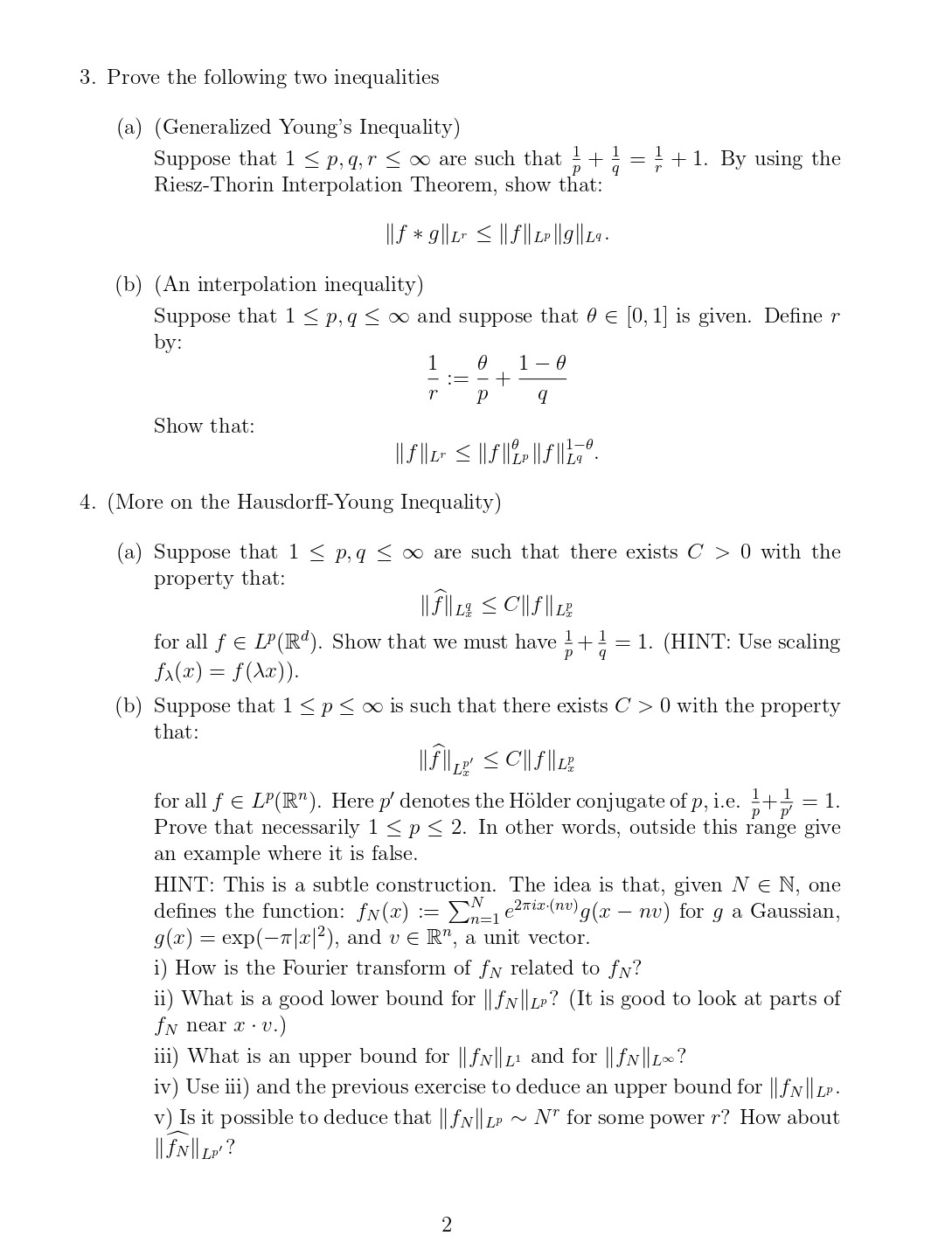 3. Prove the following two inequalities

(a) (Generalized Young's Inequality)
Suppose that $1 \leq p, q, r \leq \infty$ are such that $\frac{1}{p} + \frac{1}{q} = \frac{1}{r} + 1$. By using the Riesz-Thorin Interpolation Theorem, show that:

$$\|f * g\|_{L^r} \leq \|f\|_{L^p} \|g\|_{L^q}.$$

(b) (An interpolation inequality)
Suppose that $1 \leq p, q \leq \infty$ and suppose that $\theta \in [0,1]$ is given. Define $r$ by:

$$\frac{1}{r} := \frac{\theta}{p} + \frac{1-\theta}{q}$$

Show that:

$$\|f\|_{L^r} \leq \|f\|_{L^p}^{\theta} \|f\|_{L^q}^{1-\theta}.$$

4. (More on the Hausdorff-Young Inequality)

(a) Suppose that $1 \leq p, q \leq \infty$ are such that there exists $C > 0$ with the property that:

$$\|\widehat{f}\|_{L^q_x} \leq C \|f\|_{L^p_x}$$

for all $f \in L^p(\mathbb{R}^d)$. Show that we must have $\frac{1}{p} + \frac{1}{q} = 1$. (HINT: Use scaling $f_\lambda(x) = f(\lambda x)$).

(b) Suppose that $1 \leq p \leq \infty$ is such that there exists $C > 0$ with the property that:

$$\|\widehat{f}\|_{L^{p'}_x} \leq C \|f\|_{L^p_x}$$

for all $f \in L^p(\mathbb{R}^n)$. Here $p'$ denotes the Hölder conjugate of $p$, i.e. $\frac{1}{p} + \frac{1}{p'} = 1$. Prove that necessarily $1 \leq p \leq 2$. In other words, outside this range give an example where it is false.

HINT: This is a subtle construction. The idea is that, given $N \in \mathbb{N}$, one defines the function: $f_N(x) := \sum_{n=1}^{N} e^{2\pi i x \cdot (nv)} g(x - nv)$ for $g$ a Gaussian, $g(x) = \exp(-\pi |x|^2)$, and $v \in \mathbb{R}^n$, a unit vector.
i) How is the Fourier transform of $f_N$ related to $f_N$?
ii) What is a good lower bound for $\|f_N\|_{L^p}$? (It is good to look at parts of $f_N$ near $x \cdot v$.)
iii) What is an upper bound for $\|f_N\|_{L^1}$ and for $\|f_N\|_{L^\infty}$?
iv) Use iii) and the previous exercise to deduce an upper bound for $\|f_N\|_{L^p}$.
v) Is it possible to deduce that $\|f_N\|_{L^p} \sim N^r$ for some power $r$? How about $\|\widehat{f_N}\|_{L^{p'}}$?

2